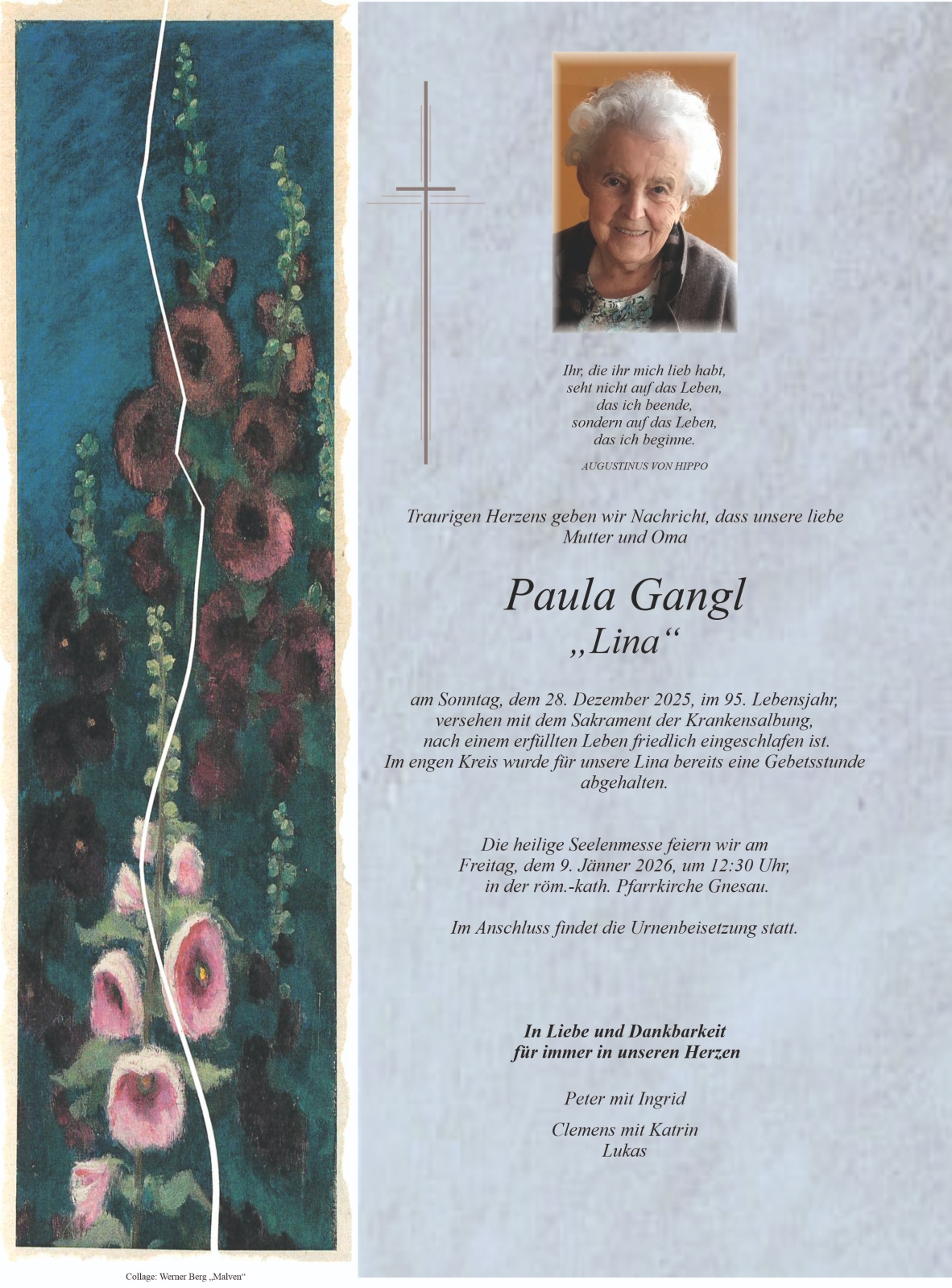 Ihr, die ihr mich lieb habt,
seht nicht auf das Leben,
das ich beende,
sondern auf das Leben,
das ich beginne.

AUGUSTINUS VON HIPPO

Traurigen Herzens geben wir Nachricht, dass unsere liebe Mutter und Oma

Paula Gangl
„Lina“

am Sonntag, dem 28. Dezember 2025, im 95. Lebensjahr, versehen mit dem Sakrament der Krankensalbung, nach einem erfüllten Leben friedlich eingeschlafen ist. Im engen Kreis wurde für unsere Lina bereits eine Gebetsstunde abgehalten.

Die heilige Seelenmesse feiern wir am Freitag, dem 9. Jänner 2026, um 12:30 Uhr, in der röm.-kath. Pfarrkirche Gnesau.

Im Anschluss findet die Urnenbeisetzung statt.

In Liebe und Dankbarkeit
für immer in unseren Herzen

Peter mit Ingrid

Clemens mit Katrin
Lukas

Collage: Werner Berg „Malven“